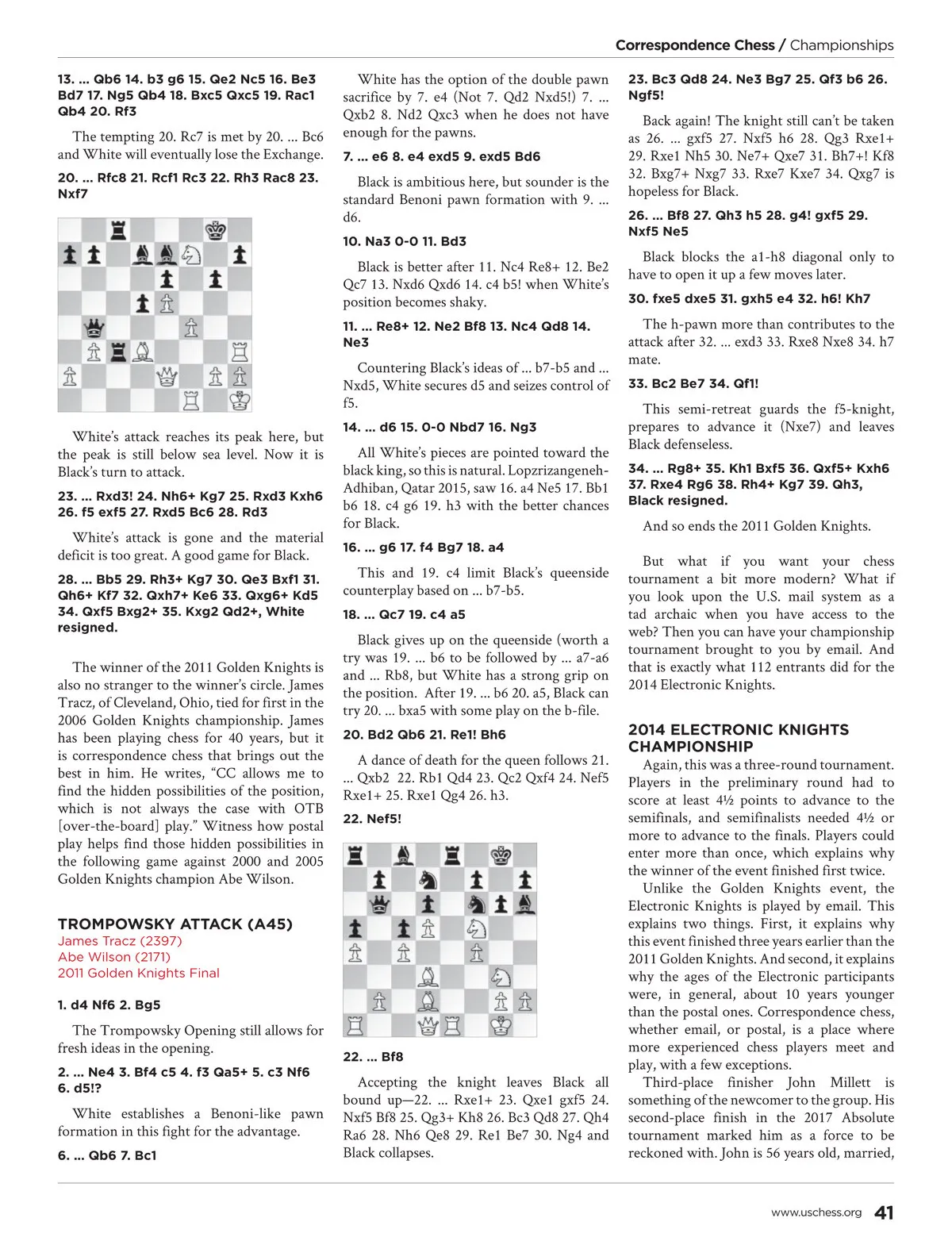 Correspondence Chess / Championships

13. ... Qb6 14. b3 g6 15. Qe2 Nc5 16. Be3 Bd7 17. Ng5 Qb4 18. Bxc5 Qxc5 19. Rac1 Qb4 20. Rf3

The tempting 20. Rc7 is met by 20. ... Bc6 and White will eventually lose the Exchange.

20. ... Rfc8 21. Rcf1 Rc3 22. Rh3 Rac8 23. Nxf7

White's attack reaches its peak here, but the peak is still below sea level. Now it is Black's turn to attack.

23. ... Rxd3! 24. Nh6+ Kg7 25. Rxd3 Kxh6 26. f5 exf5 27. Rxd5 Bc6 28. Rd3

White's attack is gone and the material deficit is too great. A good game for Black.

28. ... Bb5 29. Rh3+ Kg7 30. Qe3 Bxf1 31. Qh6+ Kf7 32. Qxh7+ Ke6 33. Qxg6+ Kd5 34. Qxf5 Bxg2+ 35. Kxg2 Qd2+, White resigned.

The winner of the 2011 Golden Knights is also no stranger to the winner's circle. James Tracz, of Cleveland, Ohio, tied for first in the 2006 Golden Knights championship. James has been playing chess for 40 years, but it is correspondence chess that brings out the best in him. He writes, "CC allows me to find the hidden possibilities of the position, which is not always the case with OTB [over-the-board] play." Witness how postal play helps find those hidden possibilities in the following game against 2000 and 2005 Golden Knights champion Abe Wilson.

TROMPOWSKY ATTACK (A45)
James Tracz (2397)
Abe Wilson (2171)
2011 Golden Knights Final

1. d4 Nf6 2. Bg5

The Trompowsky Opening still allows for fresh ideas in the opening.

2. ... Ne4 3. Bf4 c5 4. f3 Qa5+ 5. c3 Nf6 6. d5!?

White establishes a Benoni-like pawn formation in this fight for the advantage.

6. ... Qb6 7. Bc1

White has the option of the double pawn sacrifice by 7. e4 (Not 7. Qd2 Nxd5!) 7. ... Qxb2 8. Nd2 Qxc3 when he does not have enough for the pawns.

7. ... e6 8. e4 exd5 9. exd5 Bd6

Black is ambitious here, but sounder is the standard Benoni pawn formation with 9. ... d6.

10. Na3 0-0 11. Bd3

Black is better after 11. Nc4 Re8+ 12. Be2 Qc7 13. Nxd6 Qxd6 14. c4 b5! when White's position becomes shaky.

11. ... Re8+ 12. Ne2 Bf8 13. Nc4 Qd8 14. Ne3

Countering Black's ideas of ... b7-b5 and ... Nxd5, White secures d5 and seizes control of f5.

14. ... d6 15. 0-0 Nbd7 16. Ng3

All White's pieces are pointed toward the black king, so this is natural. Lopzrizangeneh-Adhiban, Qatar 2015, saw 16. a4 Ne5 17. Bb1 b6 18. c4 g6 19. h3 with the better chances for Black.

16. ... g6 17. f4 Bg7 18. a4

This and 19. c4 limit Black's queenside counterplay based on ... b7-b5.

18. ... Qc7 19. c4 a5

Black gives up on the queenside (worth a try was 19. ... b6 to be followed by ... a7-a6 and ... Rb8, but White has a strong grip on the position. After 19. ... b6 20. a5, Black can try 20. ... bxa5 with some play on the b-file.

20. Bd2 Qb6 21. Re1! Bh6

A dance of death for the queen follows 21. ... Qxb2 22. Rb1 Qd4 23. Qc2 Qxf4 24. Nef5 Rxe1+ 25. Rxe1 Qg4 26. h3.

22. Nef5!

22. ... Bf8

Accepting the knight leaves Black all bound up—22. ... Rxe1+ 23. Qxe1 gxf5 24. Nxf5 Bf8 25. Qg3+ Kh8 26. Bc3 Qd8 27. Qh4 Ra6 28. Nh6 Qe8 29. Re1 Be7 30. Ng4 and Black collapses.

23. Bc3 Qd8 24. Ne3 Bg7 25. Qf3 b6 26. Ngf5!

Back again! The knight still can't be taken as 26. ... gxf5 27. Nxf5 h6 28. Qg3 Rxe1+ 29. Rxe1 Nh5 30. Ne7+ Qxe7 31. Bh7+! Kf8 32. Bxg7+ Nxg7 33. Rxe7 Kxe7 34. Qxg7 is hopeless for Black.

26. ... Bf8 27. Qh3 h5 28. g4! gxf5 29. Nxf5 Ne5

Black blocks the a1-h8 diagonal only to have to open it up a few moves later.

30. fxe5 dxe5 31. gxh5 e4 32. h6! Kh7

The h-pawn more than contributes to the attack after 32. ... exd3 33. Rxe8 Nxe8 34. h7 mate.

33. Bc2 Be7 34. Qf1!

This semi-retreat guards the f5-knight, prepares to advance it (Nxe7) and leaves Black defenseless.

34. ... Rg8+ 35. Kh1 Bxf5 36. Qxf5+ Kxh6 37. Rxe4 Rg6 38. Rh4+ Kg7 39. Qh3, Black resigned.

And so ends the 2011 Golden Knights.

But what if you want your chess tournament a bit more modern? What if you look upon the U.S. mail system as a tad archaic when you have access to the web? Then you can have your championship tournament brought to you by email. And that is exactly what 112 entrants did for the 2014 Electronic Knights.

2014 ELECTRONIC KNIGHTS CHAMPIONSHIP

Again, this was a three-round tournament. Players in the preliminary round had to score at least 4½ points to advance to the semifinals, and semifinalists needed 4½ or more to advance to the finals. Players could enter more than once, which explains why the winner of the event finished first twice.

Unlike the Golden Knights event, the Electronic Knights is played by email. This explains two things. First, it explains why this event finished three years earlier than the 2011 Golden Knights. And second, it explains why the ages of the Electronic participants were, in general, about 10 years younger than the postal ones. Correspondence chess, whether email, or postal, is a place where more experienced chess players meet and play, with a few exceptions.

Third-place finisher John Millett is something of the newcomer to the group. His second-place finish in the 2017 Absolute tournament marked him as a force to be reckoned with. John is 56 years old, married,

www.uschess.org 41